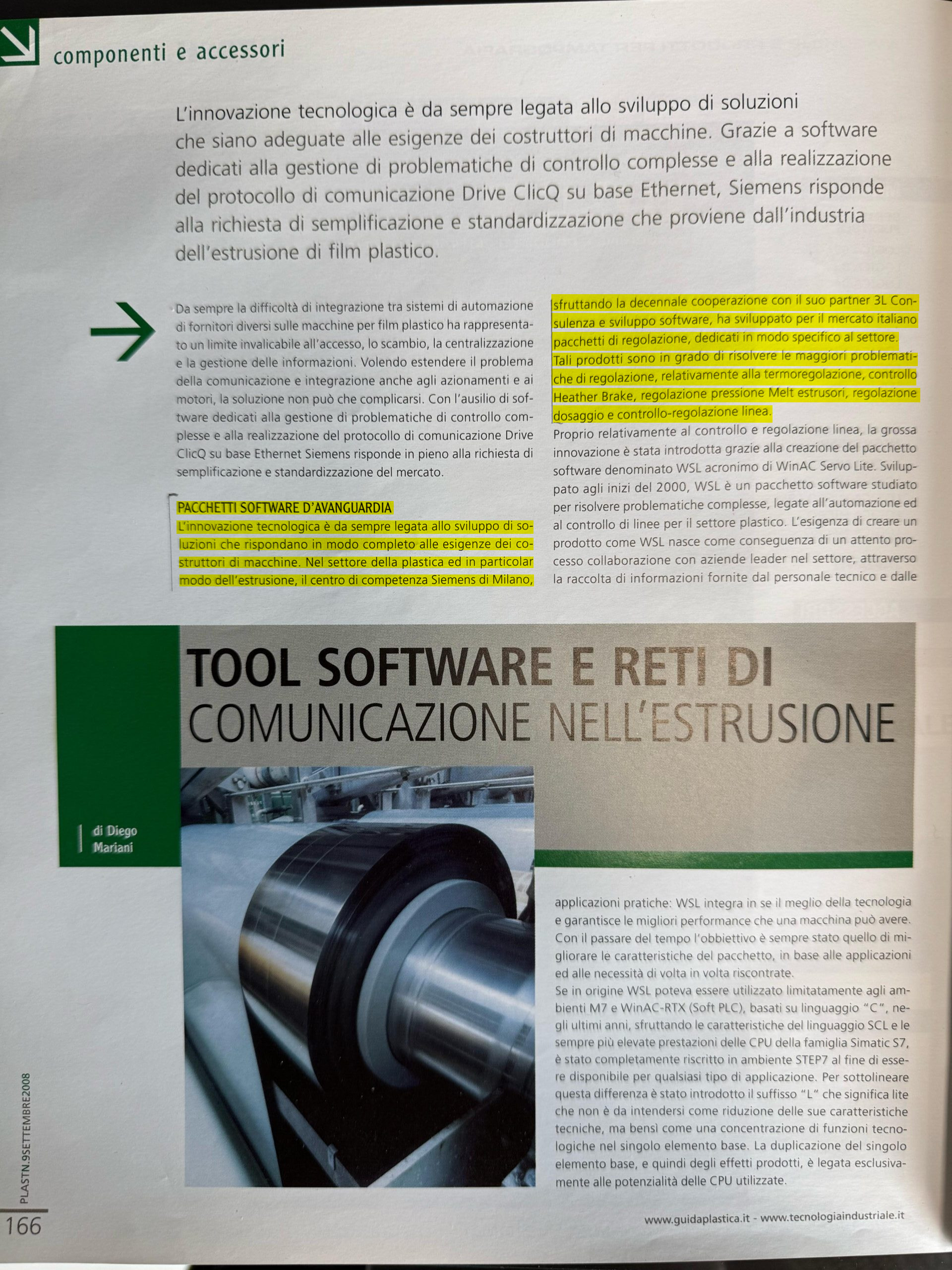 componenti e accessori

L'innovazione tecnologica è da sempre legata allo sviluppo di soluzioni che siano adeguate alle esigenze dei costruttori di macchine. Grazie a software dedicati alla gestione di problematiche di controllo complesse e alla realizzazione del protocollo di comunicazione Drive ClicQ su base Ethernet, Siemens risponde alla richiesta di semplificazione e standardizzazione che proviene dall'industria dell'estrusione di film plastico.

Da sempre la difficoltà di integrazione tra sistemi di automazione di fornitori diversi sulle macchine per film plastico ha rappresentato un limite invalicabile all'accesso, lo scambio, la centralizzazione e la gestione delle informazioni. Volendo estendere il problema della comunicazione e integrazione anche agli azionamenti e ai motori, la soluzione non può che complicarsi. Con l'ausilio di software dedicati alla gestione di problematiche di controllo complesse e alla realizzazione del protocollo di comunicazione Drive ClicQ su base Ethernet Siemens risponde in pieno alla richiesta di semplificazione e standardizzazione del mercato.

PACCHETTI SOFTWARE D'AVANGUARDIA
L'innovazione tecnologica è da sempre legata allo sviluppo di soluzioni che rispondano in modo completo alle esigenze dei costruttori di macchine. Nel settore della plastica ed in particolar modo dell'estrusione, il centro di competenza Siemens di Milano, sfruttando la decennale cooperazione con il suo partner 3L Consulenza e sviluppo software, ha sviluppato per il mercato italiano pacchetti di regolazione, dedicati in modo specifico al settore. Tali prodotti sono in grado di risolvere le maggiori problematiche di regolazione, relativamente alla termoregolazione, controllo Heather Brake, regolazione pressione Melt estrusori, regolazione dosaggio e controllo-regolazione linea.
Proprio relativamente al controllo e regolazione linea, la grossa innovazione è stata introdotta grazie alla creazione del pacchetto software denominato WSL acronimo di WinAC Servo Lite. Sviluppato agli inizi del 2000, WSL è un pacchetto software studiato per risolvere problematiche complesse, legate all'automazione ed al controllo di linee per il settore plastico. L'esigenza di creare un prodotto come WSL nasce come conseguenza di un attento processo collaborazione con aziende leader nel settore, attraverso la raccolta di informazioni fornite dal personale tecnico e dalle

TOOL SOFTWARE E RETI DI COMUNICAZIONE NELL'ESTRUSIONE

di Diego Mariani

applicazioni pratiche: WSL integra in se il meglio della tecnologia e garantisce le migliori performance che una macchina può avere. Con il passare del tempo l'obbiettivo è sempre stato quello di migliorare le caratteristiche del pacchetto, in base alle applicazioni ed alle necessità di volta in volta riscontrate.
Se in origine WSL poteva essere utilizzato limitatamente agli ambienti M7 e WinAC-RTX (Soft PLC), basati su linguaggio "C", negli ultimi anni, sfruttando le caratteristiche del linguaggio SCL e le sempre più elevate prestazioni delle CPU della famiglia Simatic S7, è stato completamente riscritto in ambiente STEP7 al fine di essere disponibile per qualsiasi tipo di applicazione. Per sottolineare questa differenza è stato introdotto il suffisso "L" che significa lite che non è da intendersi come riduzione delle sue caratteristiche tecniche, ma bensì come una concentrazione di funzioni tecnologiche nel singolo elemento base. La duplicazione del singolo elemento base, e quindi degli effetti prodotti, è legata esclusivamente alle potenzialità delle CPU utilizzate.

PLASTN.9SETTEMBRE2008
166

www.guidaplastica.it - www.tecnologiaindustriale.it